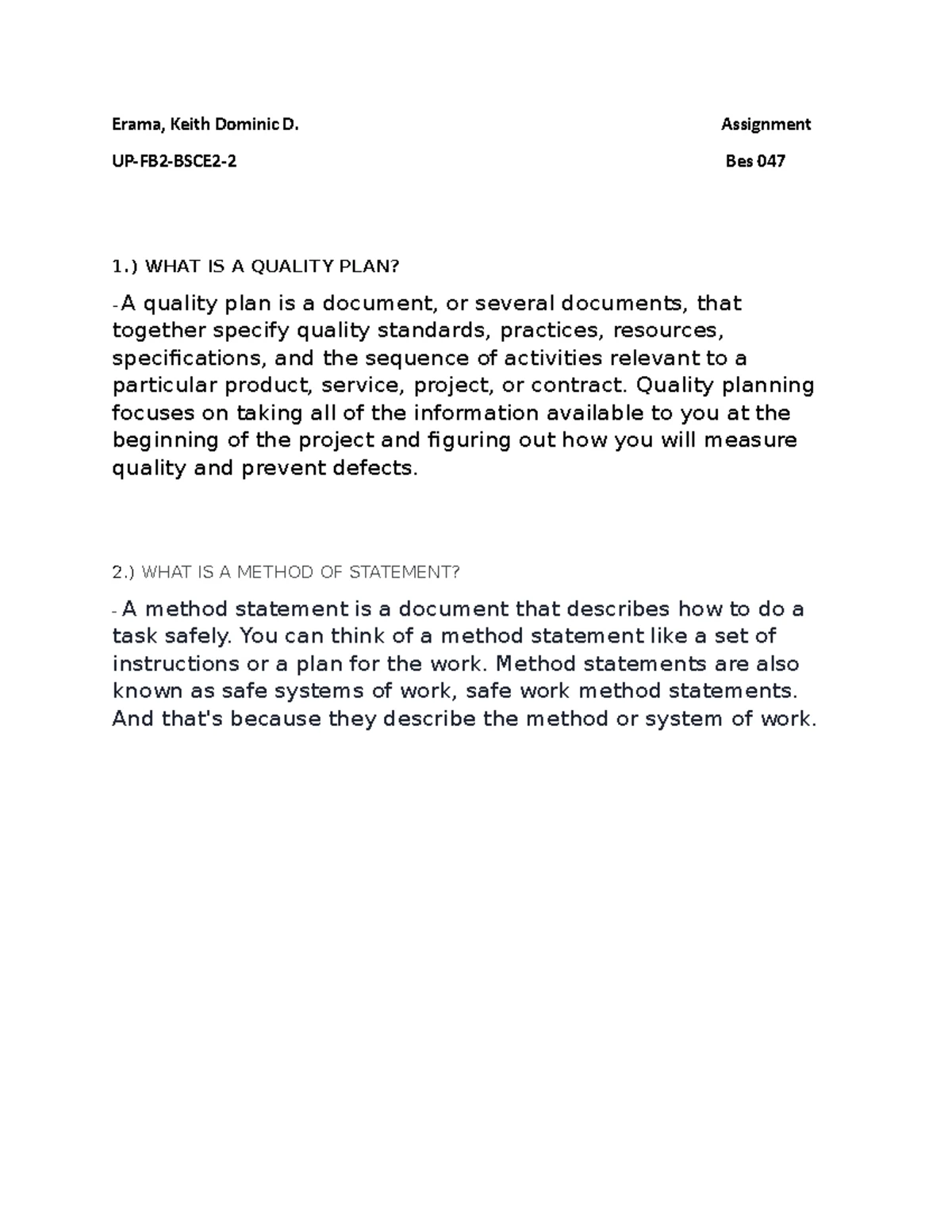 Erama, Keith Dominic D.

Assignment

UP-FB2-BSCE2-2

Bes 047

1.) WHAT IS A QUALITY PLAN?

-A quality plan is a document, or several documents, that together specify quality standards, practices, resources, specifications, and the sequence of activities relevant to a particular product, service, project, or contract. Quality planning focuses on taking all of the information available to you at the beginning of the project and figuring out how you will measure quality and prevent defects.

2.) WHAT IS A METHOD OF STATEMENT?

- A method statement is a document that describes how to do a task safely. You can think of a method statement like a set of instructions or a plan for the work. Method statements are also known as safe systems of work, safe work method statements. And that's because they describe the method or system of work.